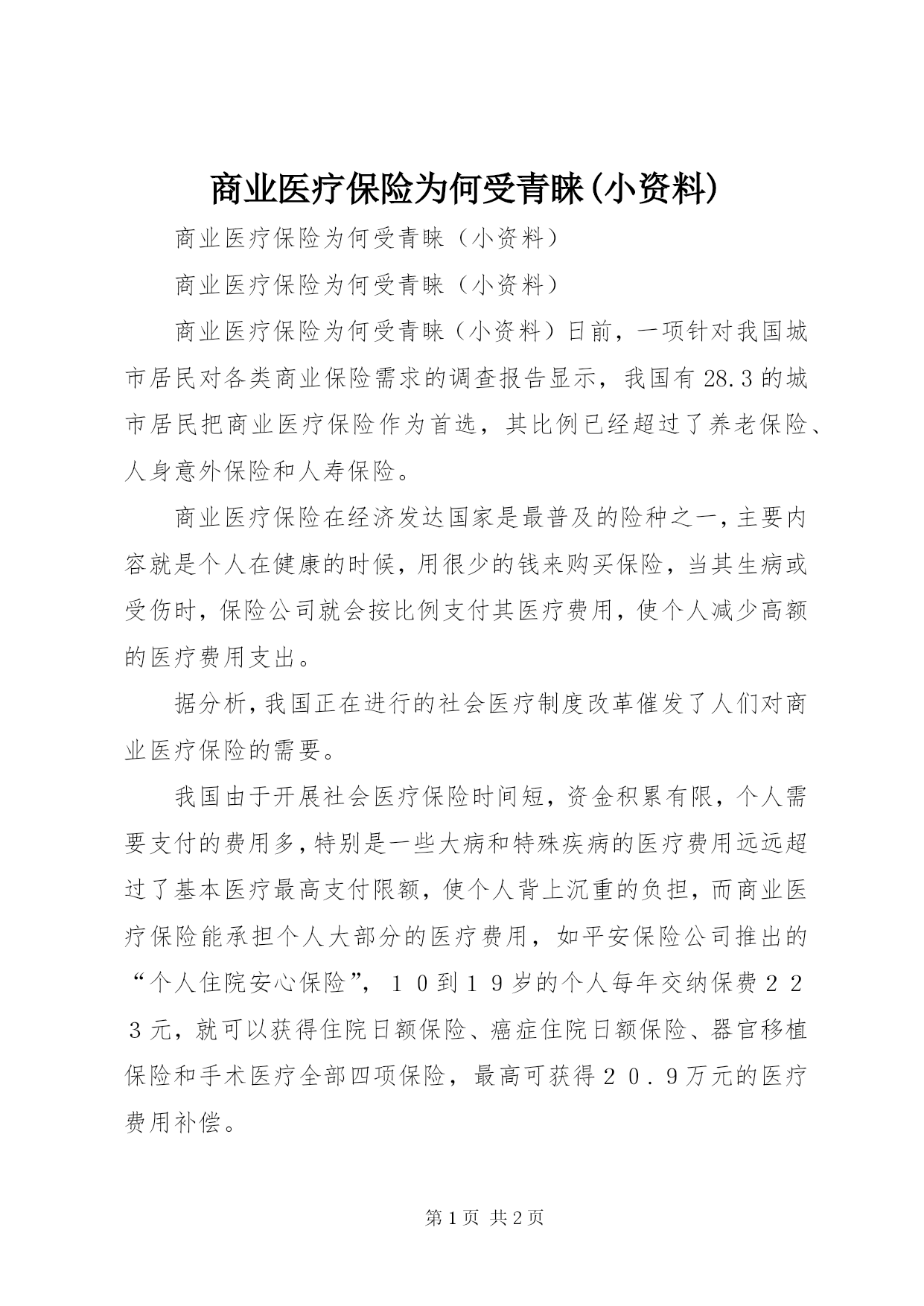 商业医疗保险为何受青睐(小资料)

商业医疗保险为何受青睐（小资料）

商业医疗保险为何受青睐（小资料）

商业医疗保险为何受青睐（小资料）日前，一项针对我国城市居民对各类商业保险需求的调查报告显示，我国有28.3的城市居民把商业医疗保险作为首选，其比例已经超过了养老保险、人身意外保险和人寿保险。

商业医疗保险在经济发达国家是最普及的险种之一，主要内容就是个人在健康的时候，用很少的钱来购买保险，当其生病或受伤时，保险公司就会按比例支付其医疗费用，使个人减少高额的医疗费用支出。

据分析，我国正在进行的社会医疗制度改革催发了人们对商业医疗保险的需要。

我国由于开展社会医疗保险时间短，资金积累有限，个人需要支付的费用多，特别是一些大病和特殊疾病的医疗费用远远超过了基本医疗最高支付限额，使个人背上沉重的负担，而商业医疗保险能承担个人大部分的医疗费用，如平安保险公司推出的“个人住院安心保险”，１０到１９岁的个人每年交纳保费２２３元，就可以获得住院日额保险、癌症住院日额保险、器官移植保险和手术医疗全部四项保险，最高可获得２０．９万元的医疗费用补偿。

第1页 共2页